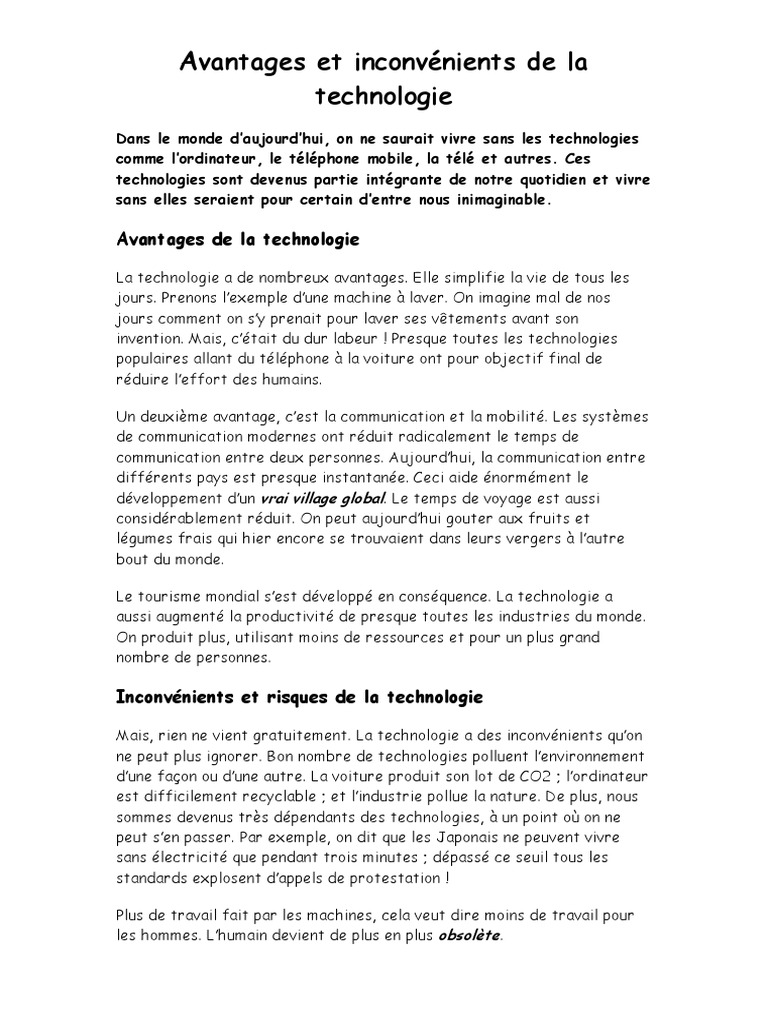 Avantages et inconvénients de la technologie

Dans le monde d'aujourd'hui, on ne saurait vivre sans les technologies comme l'ordinateur, le téléphone mobile, la télé et autres. Ces technologies sont devenus partie intégrante de notre quotidien et vivre sans elles seraient pour certain d'entre nous inimaginable.

Avantages de la technologie

La technologie a de nombreux avantages. Elle simplifie la vie de tous les jours. Prenons l'exemple d'une machine à laver. On imagine mal de nos jours comment on s'y prenait pour laver ses vêtements avant son invention. Mais, c'était du dur labeur ! Presque toutes les technologies populaires allant du téléphone à la voiture ont pour objectif final de réduire l'effort des humains.

Un deuxième avantage, c'est la communication et la mobilité. Les systèmes de communication modernes ont réduit radicalement le temps de communication entre deux personnes. Aujourd'hui, la communication entre différents pays est presque instantanée. Ceci aide énormément le développement d'un vrai village global. Le temps de voyage est aussi considérablement réduit. On peut aujourd'hui gouter aux fruits et légumes frais qui hier encore se trouvaient dans leurs vergers à l'autre bout du monde.

Le tourisme mondial s'est développé en conséquence. La technologie a aussi augmenté la productivité de presque toutes les industries du monde. On produit plus, utilisant moins de ressources et pour un plus grand nombre de personnes.

Inconvénients et risques de la technologie

Mais, rien ne vient gratuitement. La technologie a des inconvénients qu'on ne peut plus ignorer. Bon nombre de technologies polluent l'environnement d'une façon ou d'une autre. La voiture produit son lot de CO2 ; l'ordinateur est difficilement recyclable ; et l'industrie pollue la nature. De plus, nous sommes devenus très dépendants des technologies, à un point où on ne peut s'en passer. Par exemple, on dit que les Japonais ne peuvent vivre sans électricité que pendant trois minutes ; dépassé ce seuil tous les standards explosent d'appels de protestation !

Plus de travail fait par les machines, cela veut dire moins de travail pour les hommes. L'humain devient de plus en plus obsolète.